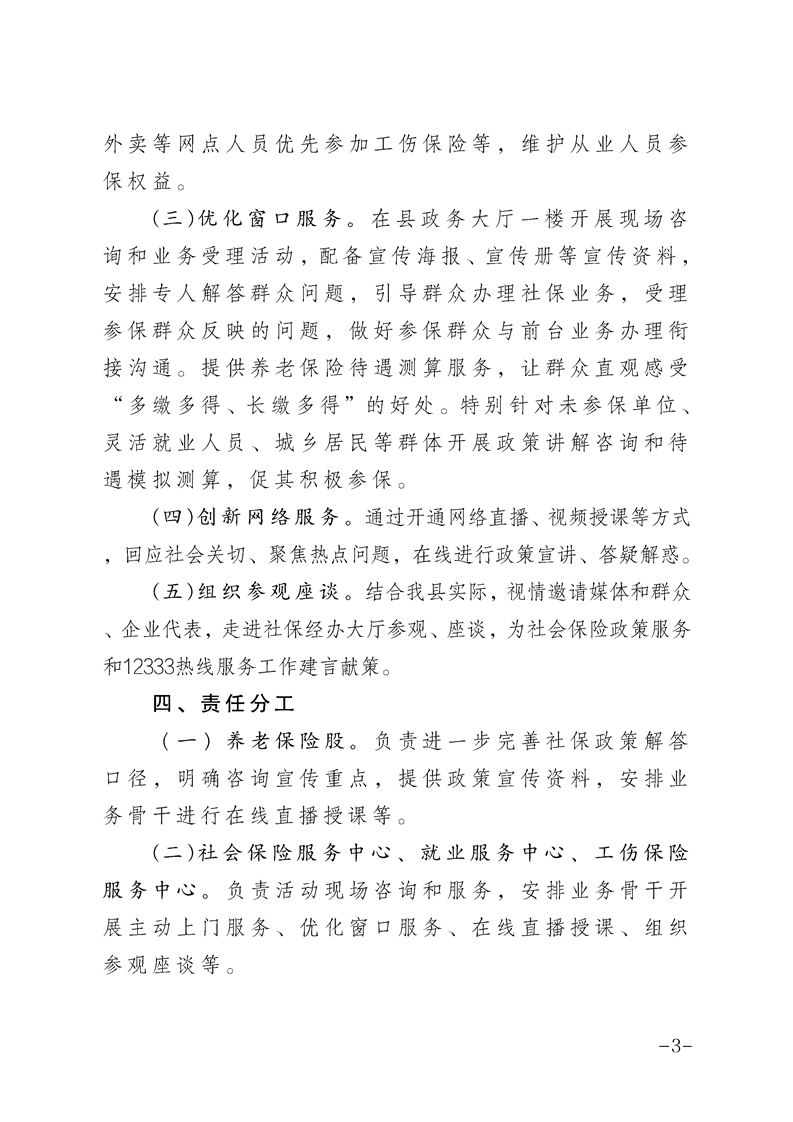 外卖等网点人员优先参加工伤保险等，维护从业人员参保权益。

（三）优化窗口服务。在县政务大厅一楼开展现场咨询和业务受理活动，配备宣传海报、宣传册等宣传资料，安排专人解答群众问题，引导群众办理社保业务，受理参保群众反映的问题，做好参保群众与前台业务办理衔接沟通。提供养老保险待遇测算服务，让群众直观感受“多缴多得、长缴多得”的好处。特别针对未参保单位、灵活就业人员、城乡居民等群体开展政策讲解咨询和待遇模拟测算，促其积极参保。

（四）创新网络服务。通过开通网络直播、视频授课等方式，回应社会关切、聚焦热点问题，在线进行政策宣讲、答疑解惑。

（五）组织参观座谈。结合我县实际，视情邀请媒体和群众、企业代表，走进社保经办大厅参观、座谈，为社会保险政策服务和12333热线服务工作建言献策。

四、责任分工

（一）养老保险股。负责进一步完善社保政策解答口径，明确咨询宣传重点，提供政策宣传资料，安排业务骨干进行在线直播授课等。

（二）社会保险服务中心、就业服务中心、工伤保险服务中心。负责活动现场咨询和服务，安排业务骨干开展主动上门服务、优化窗口服务、在线直播授课、组织参观座谈等。

-3-